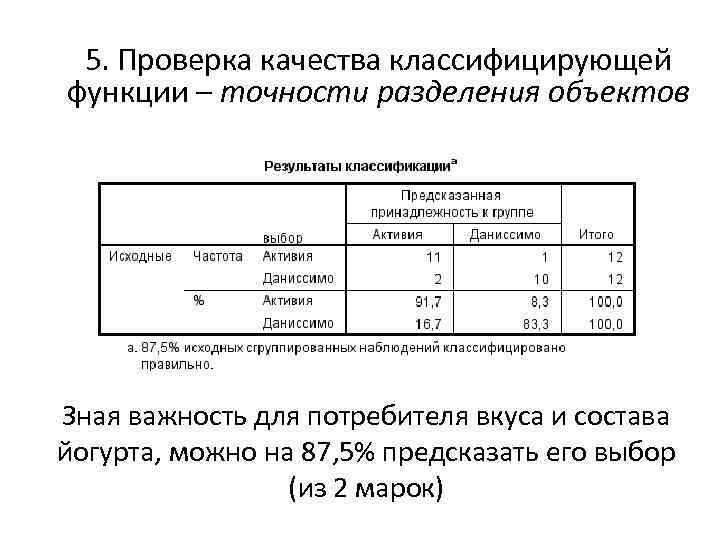 5. Проверка качества классифицирующей функции – точности разделения объектов

Результаты классификации$^a$

| | | выбор | Предсказанная принадлежность к группе: Активия | Предсказанная принадлежность к группе: Даниссимо | Итого |
|---|---|---|---|---|---|
| Исходные | Частота | Активия | 11 | 1 | 12 |
| | | Даниссимо | 2 | 10 | 12 |
| | % | Активия | 91,7 | 8,3 | 100,0 |
| | | Даниссимо | 16,7 | 83,3 | 100,0 |

a. 87,5% исходных сгруппированных наблюдений классифицировано правильно.

Зная важность для потребителя вкуса и состава йогурта, можно на 87,5% предсказать его выбор (из 2 марок)